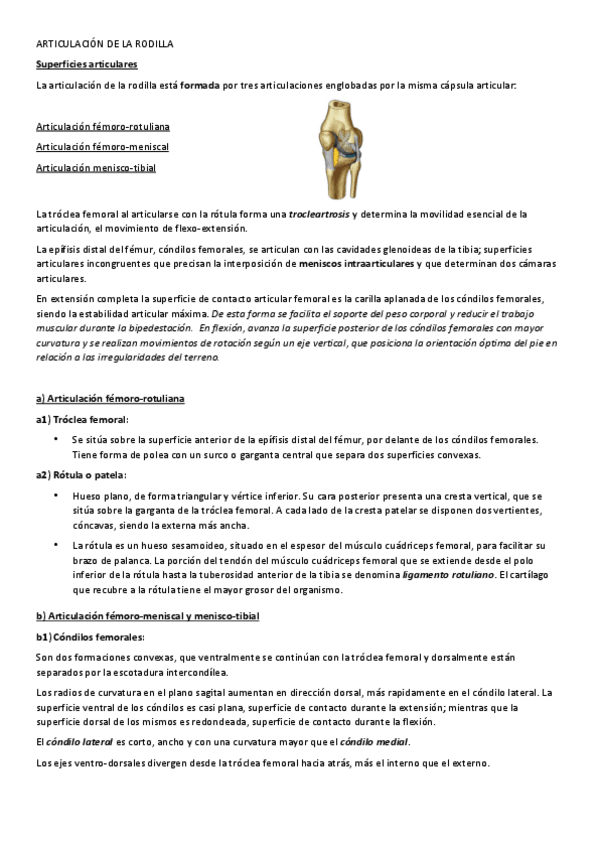 ARTICULACIÓN DE LA RODILLA

Superficies articulares

La articulación de la rodilla está formada por tres articulaciones englobadas por la misma cápsula articular:

Articulación fémoro-rotuliana

Articulación fémoro-meniscal

Articulación menisco-tibial

La tróclea femoral al articularse con la rótula forma una trocleartrosis y determina la movilidad esencial de la articulación, el movimiento de flexo-extensión.

La epífisis distal del fémur, cóndilos femorales, se articulan con las cavidades glenoideas de la tibia; superficies articulares incongruentes que precisan la interposición de meniscos intraarticulares y que determinan dos cámaras articulares.

En extensión completa la superficie de contacto articular femoral es la carilla aplanada de los cóndilos femorales, siendo la estabilidad articular máxima. De esta forma se facilita el soporte del peso corporal y reducir el trabajo muscular durante la bipedestación. En flexión, avanza la superficie posterior de los cóndilos femorales con mayor curvatura y se realizan movimientos de rotación según un eje vertical, que posiciona la orientación óptima del pie en relación a las irregularidades del terreno.

a) Articulación fémoro-rotuliana

a1) Tróclea femoral:

• Se sitúa sobre la superficie anterior de la epífisis distal del fémur, por delante de los cóndilos femorales. Tiene forma de polea con un surco o garganta central que separa dos superficies convexas.

a2) Rótula o patela:

• Hueso plano, de forma triangular y vértice inferior. Su cara posterior presenta una cresta vertical, que se sitúa sobre la garganta de la tróclea femoral. A cada lado de la cresta patelar se disponen dos vertientes, cóncavas, siendo la externa más ancha.

• La rótula es un hueso sesamoideo, situado en el espesor del músculo cuádriceps femoral, para facilitar su brazo de palanca. La porción del tendón del músculo cuádriceps femoral que se extiende desde el polo inferior de la rótula hasta la tuberosidad anterior de la tibia se denomina ligamento rotuliano. El cartílago que recubre a la rótula tiene el mayor grosor del organismo.

b) Articulación fémoro-meniscal y menisco-tibial

b1) Cóndilos femorales:

Son dos formaciones convexas, que ventralmente se continúan con la tróclea femoral y dorsalmente están separados por la escotadura intercondílea.

Los radios de curvatura en el plano sagital aumentan en dirección dorsal, más rapidamente en el cóndilo lateral. La superficie ventral de los cóndilos es casi plana, superficie de contacto durante la extensión; mientras que la superficie dorsal de los mismos es redondeada, superficie de contacto durante la flexión.

El cóndilo lateral es corto, ancho y con una curvatura mayor que el cóndilo medial.

Los ejes ventro-dorsales divergen desde la tróclea femoral hacia atrás, más el interno que el externo.